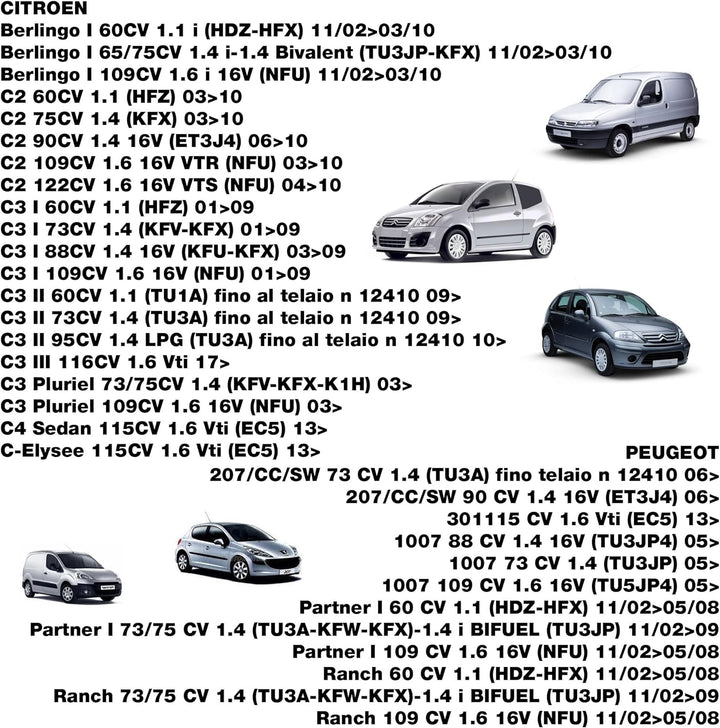 CITROEN
Berlingo I 60CV 1.1 i (HDZ-HFX) 11/02>03/10
Berlingo I 65/75CV 1.4 i-1.4 Bivalent (TU3JP-KFX) 11/02>03/10
Berlingo I 109CV 1.6 i 16V (NFU) 11/02>03/10
C2 60CV 1.1 (HFZ) 03>10
C2 75CV 1.4 (KFX) 03>10
C2 90CV 1.4 16V (ET3J4) 06>10
C2 109CV 1.6 16V VTR (NFU) 03>10
C2 122CV 1.6 16V VTS (NFU) 04>10
C3 I 60CV 1.1 (HFZ) 01>09
C3 I 73CV 1.4 (KFV-KFX) 01>09
C3 I 88CV 1.4 16V (KFU-KFX) 03>09
C3 I 109CV 1.6 16V (NFU) 01>09
C3 II 60CV 1.1 (TU1A) fino al telaio n 12410 09>
C3 II 73CV 1.4 (TU3A) fino al telaio n 12410 09>
C3 II 95CV 1.4 LPG (TU3A) fino al telaio n 12410 10>
C3 III 116CV 1.6 Vti 17>
C3 Pluriel 73/75CV 1.4 (KFV-KFX-K1H) 03>
C3 Pluriel 109CV 1.6 16V (NFU) 03>
C4 Sedan 115CV 1.6 Vti (EC5) 13>
C-Elysee 115CV 1.6 Vti (EC5) 13>

PEUGEOT
207/CC/SW 73 CV 1.4 (TU3A) fino telaio n 12410 06>
207/CC/SW 90 CV 1.4 16V (ET3J4) 06>
301115 CV 1.6 Vti (EC5) 13>
1007 88 CV 1.4 16V (TU3JP4) 05>
1007 73 CV 1.4 (TU3JP) 05>
1007 109 CV 1.6 16V (TU5JP4) 05>
Partner I 60 CV 1.1 (HDZ-HFX) 11/02>05/08
Partner I 73/75 CV 1.4 (TU3A-KFW-KFX)-1.4 i BIFUEL (TU3JP) 11/02>09
Partner I 109 CV 1.6 16V (NFU) 11/02>05/08
Ranch 60 CV 1.1 (HDZ-HFX) 11/02>05/08
Ranch 73/75 CV 1.4 (TU3A-KFW-KFX)-1.4 i BIFUEL (TU3JP) 11/02>09
Ranch 109 CV 1.6 16V (NFU) 11/02>05/08